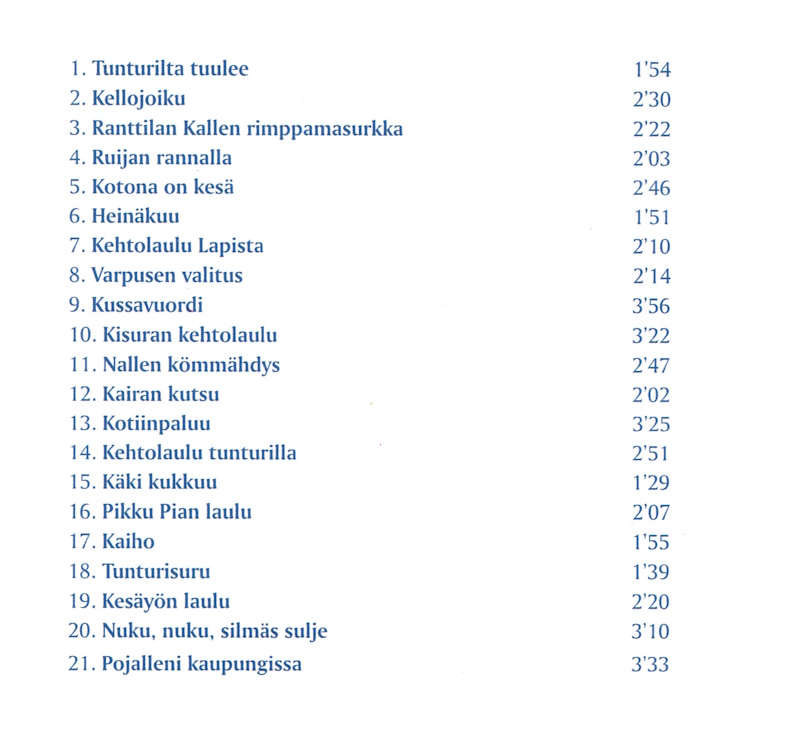 1. Tunturilta tuulee 1'54
2. Kellojoiku 2'30
3. Ranttilan Kallen rimppamasurkka 2'22
4. Ruijan rannalla 2'03
5. Kotona on kesä 2'46
6. Heinäkuu 1'51
7. Kehtolaulu Lapista 2'10
8. Varpusen valitus 2'14
9. Kussavuordi 3'56
10. Kisuran kehtolaulu 3'22
11. Nallen kömmähdys 2'47
12. Kairan kutsu 2'02
13. Kotiinpaluu 3'25
14. Kehtolaulu tunturilla 2'51
15. Käki kukkuu 1'29
16. Pikku Pian laulu 2'07
17. Kaiho 1'55
18. Tunturisuru 1'39
19. Kesäyön laulu 2'20
20. Nuku, nuku, silmäs sulje 3'10
21. Pojalleni kaupungissa 3'33